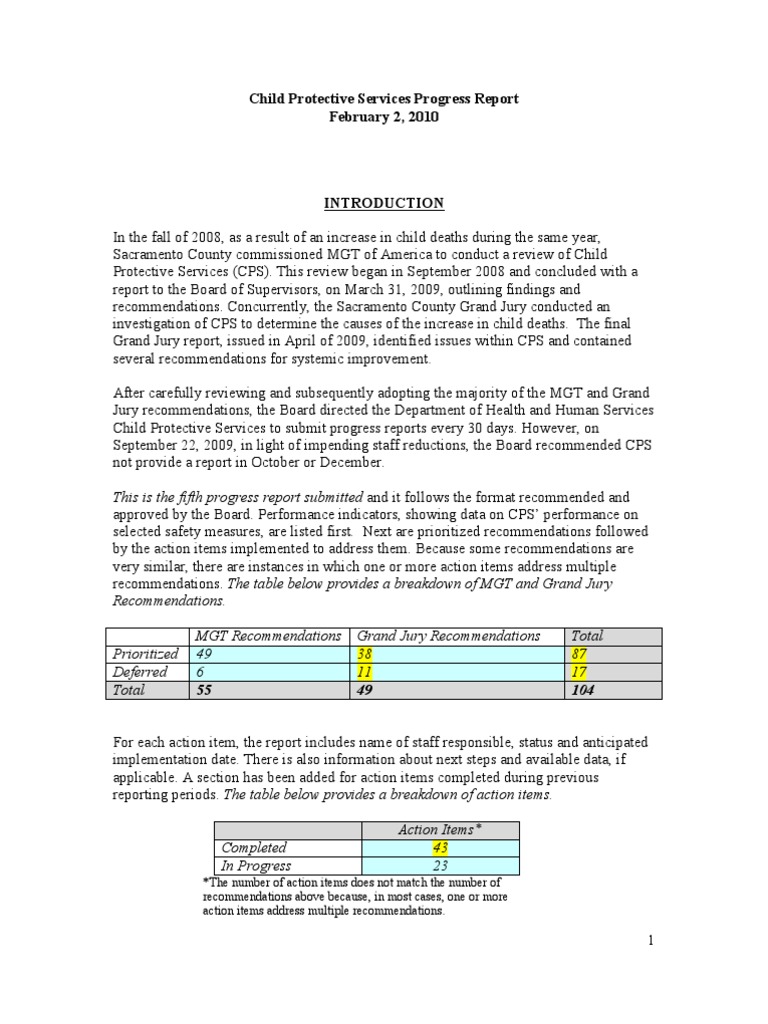 Child Protective Services Progress Report
February 2, 2010

INTRODUCTION

In the fall of 2008, as a result of an increase in child deaths during the same year, Sacramento County commissioned MGT of America to conduct a review of Child Protective Services (CPS). This review began in September 2008 and concluded with a report to the Board of Supervisors, on March 31, 2009, outlining findings and recommendations. Concurrently, the Sacramento County Grand Jury conducted an investigation of CPS to determine the causes of the increase in child deaths. The final Grand Jury report, issued in April of 2009, identified issues within CPS and contained several recommendations for systemic improvement.

After carefully reviewing and subsequently adopting the majority of the MGT and Grand Jury recommendations, the Board directed the Department of Health and Human Services Child Protective Services to submit progress reports every 30 days. However, on September 22, 2009, in light of impending staff reductions, the Board recommended CPS not provide a report in October or December.

This is the fifth progress report submitted and it follows the format recommended and approved by the Board. Performance indicators, showing data on CPS' performance on selected safety measures, are listed first. Next are prioritized recommendations followed by the action items implemented to address them. Because some recommendations are very similar, there are instances in which one or more action items address multiple recommendations. The table below provides a breakdown of MGT and Grand Jury Recommendations.

| | MGT Recommendations | Grand Jury Recommendations | Total |
|---|---|---|---|
| Prioritized | 49 | 38 | 87 |
| Deferred | 6 | 11 | 17 |
| Total | 55 | 49 | 104 |

For each action item, the report includes name of staff responsible, status and anticipated implementation date. There is also information about next steps and available data, if applicable. A section has been added for action items completed during previous reporting periods. The table below provides a breakdown of action items.

| | Action Items* |
|---|---|
| Completed | 43 |
| In Progress | 23 |

*The number of action items does not match the number of recommendations above because, in most cases, one or more action items address multiple recommendations.

1